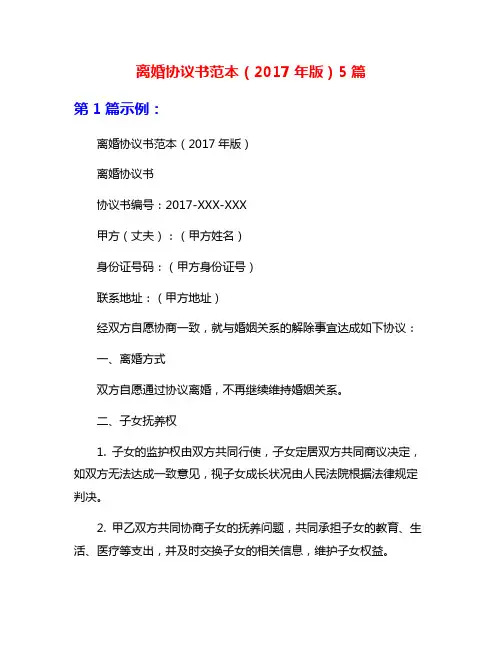 离婚协议书范本（2017 年版）5 篇

第 1 篇示例：

离婚协议书范本（2017 年版）

离婚协议书

协议书编号：2017-XXX-XXX

甲方（丈夫）：（甲方姓名）

身份证号码：（甲方身份证号）

联系地址：（甲方地址）

经双方自愿协商一致，就与婚姻关系的解除事宜达成如下协议：

一、离婚方式

双方自愿通过协议离婚，不再继续维持婚姻关系。

二、子女抚养权

1. 子女的监护权由双方共同行使，子女定居双方共同商议决定，如双方无法达成一致意见，视子女成长状况由人民法院根据法律规定判决。

2. 甲乙双方共同协商子女的抚养问题，共同承担子女的教育、生活、医疗等支出，并及时交换子女的相关信息，维护子女权益。